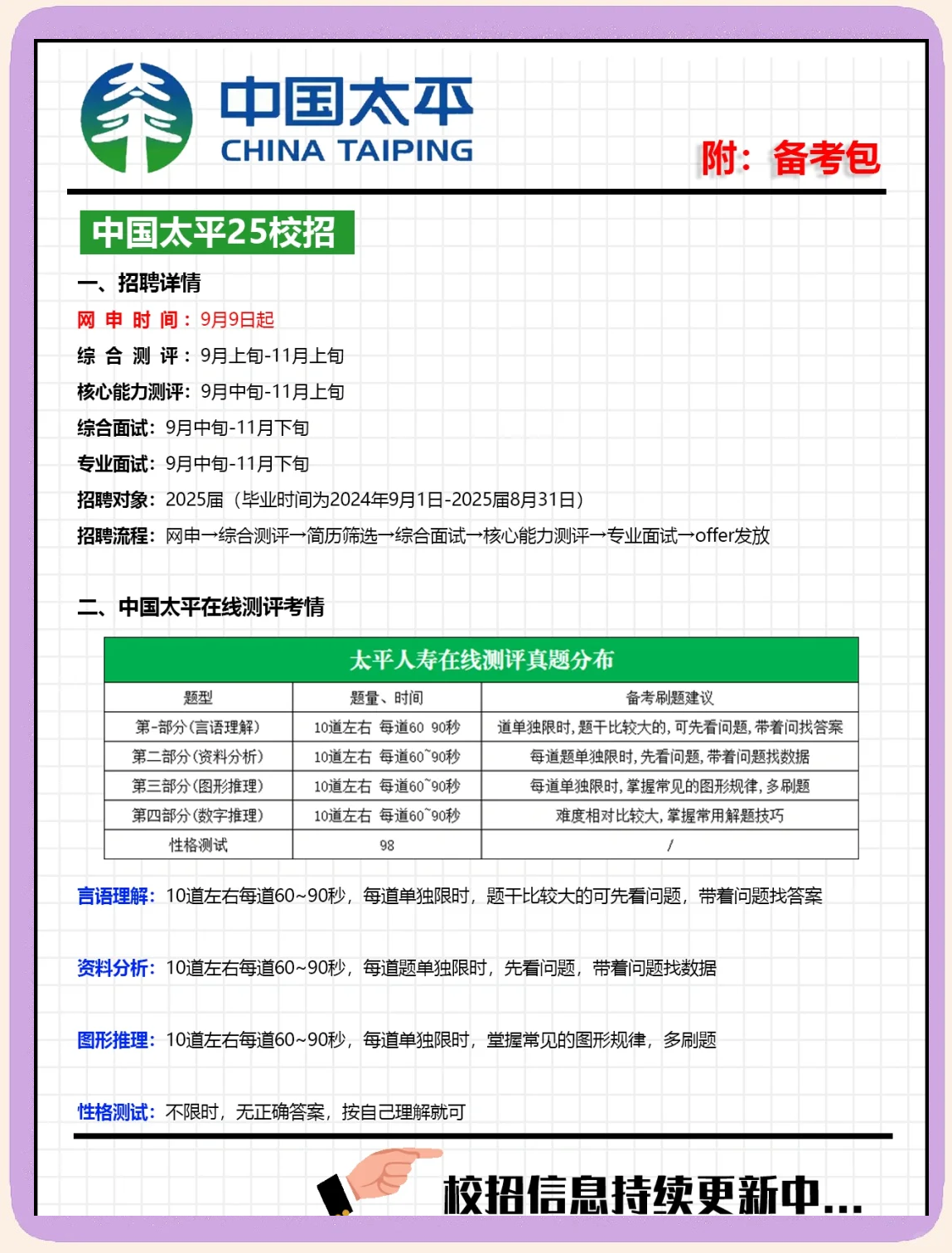 中国太平
CHINA TAIPING

附：备考包

中国太平25校招

一、招聘详情

网 申 时 间：9月9日起

综 合 测 评：9月上旬-11月上旬

核心能力测评：9月中旬-11月上旬

综合面试：9月中旬-11月下旬

专业面试：9月中旬-11月下旬

招聘对象：2025届（毕业时间为2024年9月1日-2025届8月31日）

招聘流程：网申→综合测评→简历筛选→综合面试→核心能力测评→专业面试→offer发放

二、中国太平在线测评考情

太平人寿在线测评真题分布

| 题型 | 题量、时间 | 备考刷题建议 |
|---|---|---|
| 第-部分(言语理解) | 10道左右 每道60 90秒 | 道单独限时,题干比较大的,可先看问题,带着问找答案 |
| 第二部分(资料分析) | 10道左右 每道60~90秒 | 每道题单独限时,先看问题,带着问题找数据 |
| 第三部分(图形推理) | 10道左右 每道60~90秒 | 每道单独限时,掌握常见的图形规律,多刷题 |
| 第四部分(数字推理) | 10道左右 每道60~90秒 | 难度相对比较大,掌握常用解题技巧 |
| 性格测试 | 98 | / |

言语理解：10道左右每道60~90秒，每道单独限时，题干比较大的可先看问题，带着问题找答案

资料分析：10道左右每道60~90秒，每道题单独限时，先看问题，带着问题找数据

图形推理：10道左右每道60~90秒，每道单独限时，堂握常见的图形规律，多刷题

性格测试：不限时，无正确答案，按自己理解就可

校招信息持续更新中...